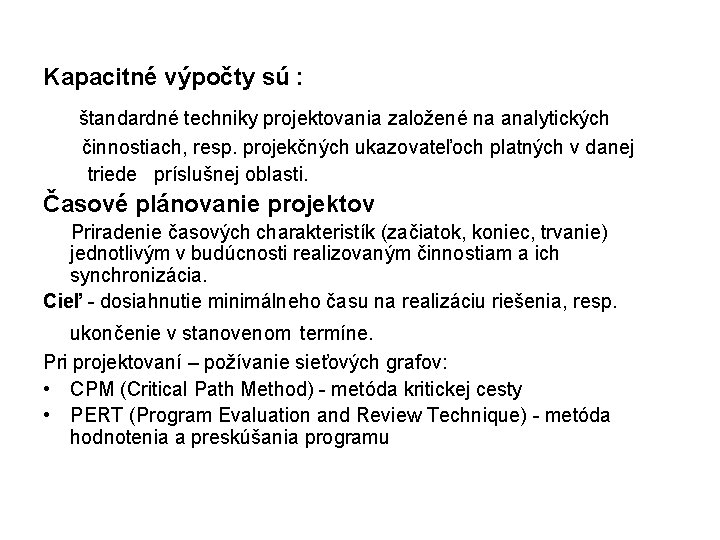 Kapacitné výpočty sú :

štandardné techniky projektovania založené na analytických činnostiach, resp. projekčných ukazovateľoch platných v danej triede príslušnej oblasti.

Časové plánovanie projektov

Priradenie časových charakteristík (začiatok, koniec, trvanie) jednotlivým v budúcnosti realizovaným činnostiam a ich synchronizácia.

Cieľ - dosiahnutie minimálneho času na realizáciu riešenia, resp. ukončenie v stanovenom termíne.

Pri projektovaní – požívanie sieťových grafov:

• CPM (Critical Path Method) - metóda kritickej cesty
• PERT (Program Evaluation and Review Technique) - metóda hodnotenia a preskúšania programu